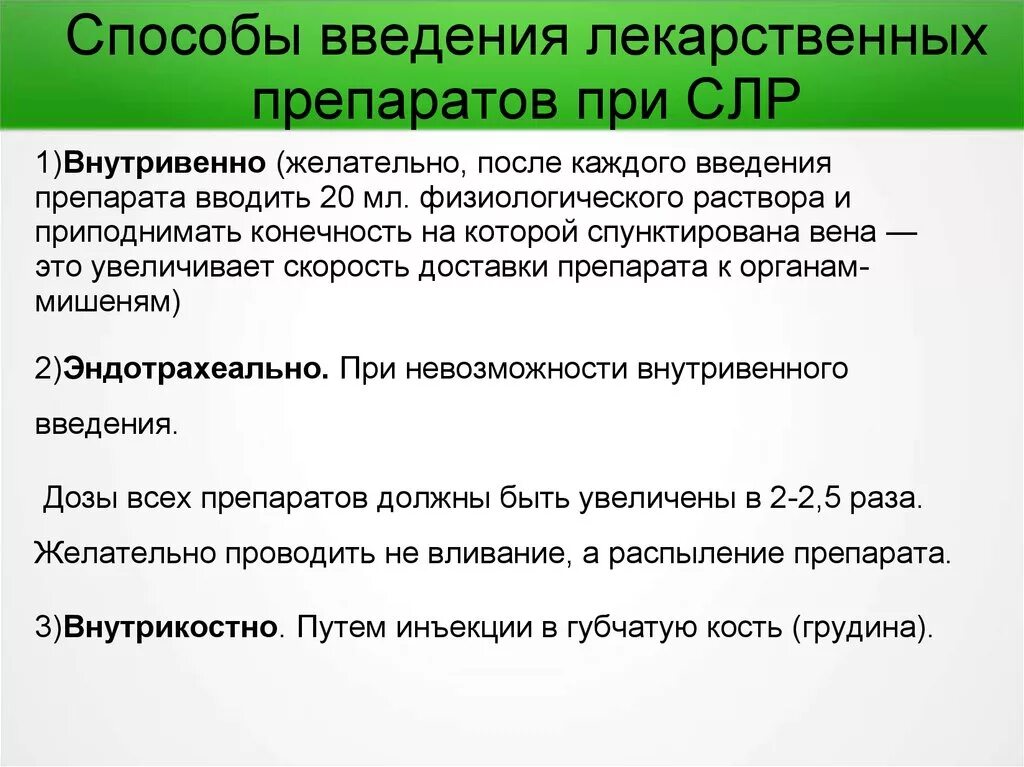 Способы введения лекарственных препаратов при СЛР

1)Внутривенно (желательно, после каждого введения препарата вводить 20 мл. физиологического раствора и приподнимать конечность на которой спунктирована вена — это увеличивает скорость доставки препарата к органам-мишеням)

2)Эндотрахеально. При невозможности внутривенного введения.

Дозы всех препаратов должны быть увеличены в 2-2,5 раза.

Желательно проводить не вливание, а распыление препарата.

3)Внутрикостно. Путем инъекции в губчатую кость (грудина).